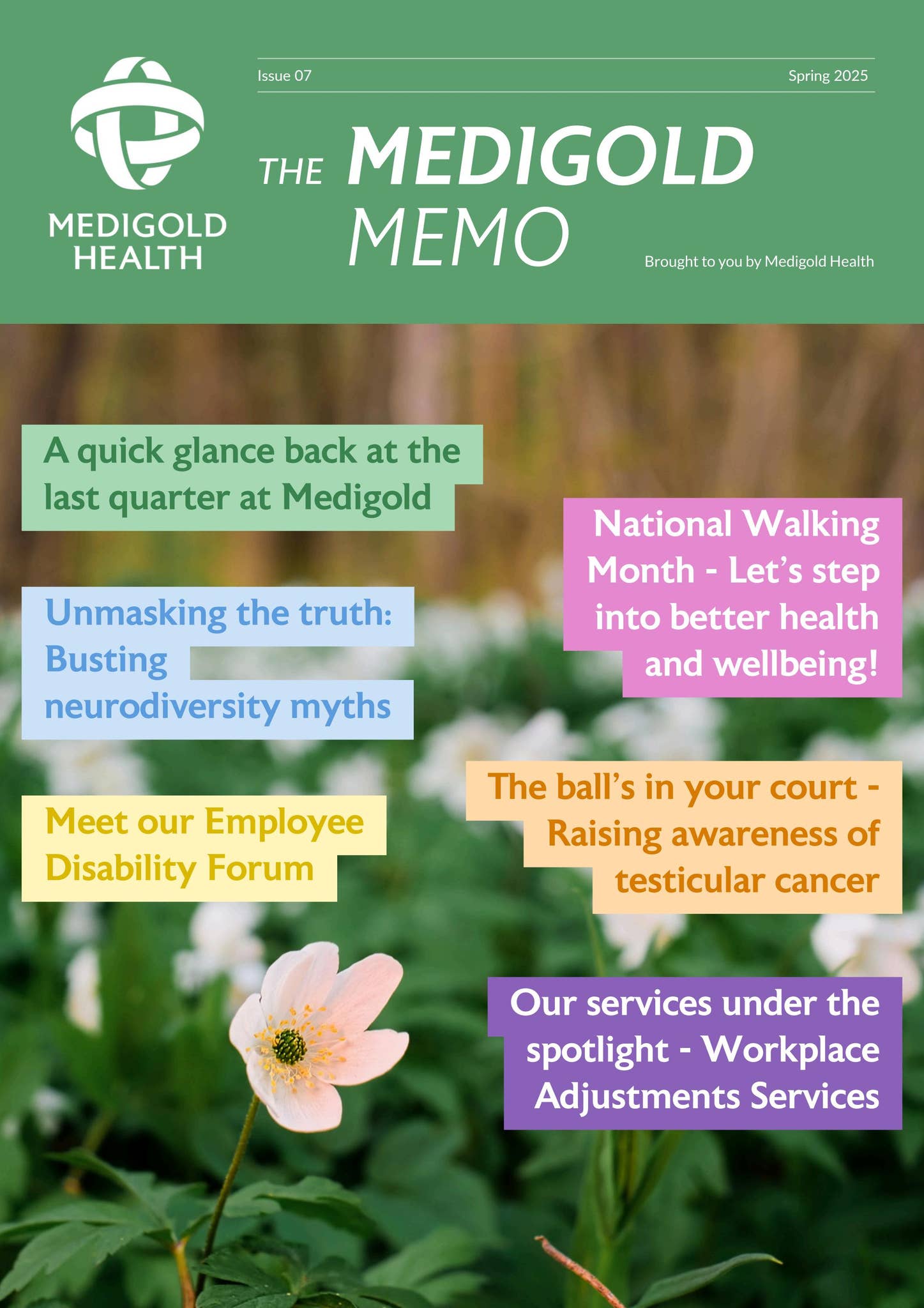 MEDIGOLD
HEALTH

Issue 07

Spring 2025

THE MEDIGOLD
MEMO

Brought to you by Medigold Health

A quick glance back at the last quarter at Medigold

Unmasking the truth: Busting neurodiversity myths

Meet our Employee Disability Forum

National Walking Month - Let's step into better health and wellbeing!

The ball's in your court - Raising awareness of testicular cancer

Our services under the spotlight - Workplace Adjustments Services